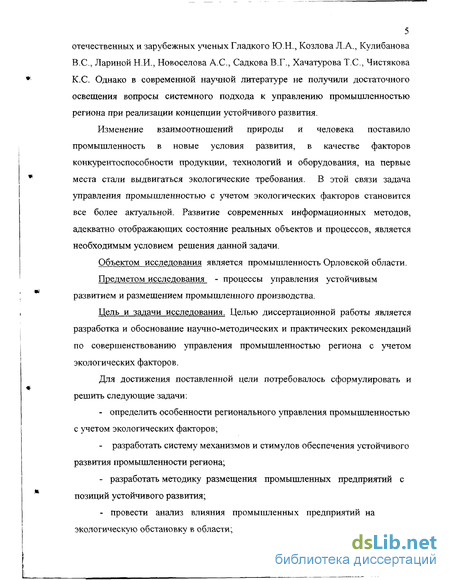 5

отечественных и зарубежных ученых Гладкого Ю.Н., Козлова Л.А., Кулибанова В.С., Лариной Н.И., Новоселова А.С., Садкова В.Г., Хачатурова Т.С., Чистякова К.С. Однако в современной научной литературе не получили достаточного освещения вопросы системного подхода к управлению промышленностью региона при реализации концепции устойчивого развития.

Изменение взаимоотношений природы и человека поставило промышленность в новые условия развития, в качестве факторов конкурентоспособности продукции, технологий и оборудования, на первые места стали выдвигаться экологические требования. В этой связи задача управления промышленностью с учетом экологических факторов становится все более актуальной. Развитие современных информационных методов, адекватно отображающих состояние реальных объектов и процессов, является необходимым условием решения данной задачи.

Объектом исследования является промышленность Орловской области.

Предметом исследования - процессы управления устойчивым развитием и размещением промышленного производства.

Цель и задачи исследования. Целью диссертационной работы является разработка и обоснование научно-методических и практических рекомендаций по совершенствованию управления промышленностью региона с учетом экологических факторов.

Для достижения поставленной цели потребовалось сформулировать и решить следующие задачи:

- определить особенности регионального управления промышленностью с учетом экологических факторов;

- разработать систему механизмов и стимулов обеспечения устойчивого развития промышленности региона;

- разработать методику размещения промышленных предприятий с позиций устойчивого развития;

- провести анализ влияния промышленных предприятий на экологическую обстановку в области;

dsLib.net
библиотека диссертаций